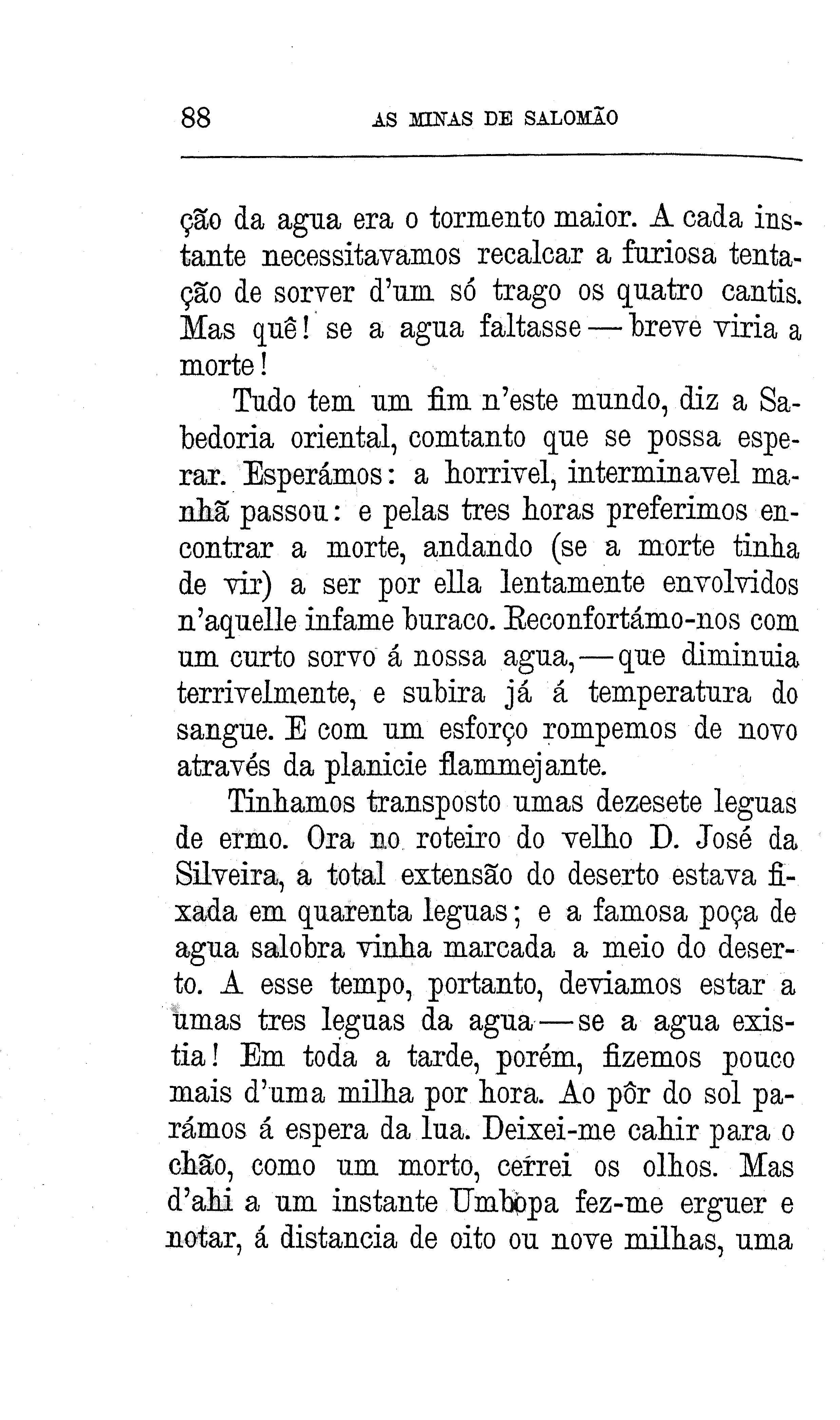 88 AS MINAS DE SALOMÃO

ção da agua era o tormento maior. A cada instante necessitavamos recalcar a furiosa tentação de sorver d'um só trago os quatro cantis. Mas quê! se a agua faltasse — breve viria a morte!

Tudo tem um fim n'este mundo, diz a Sabedoria oriental, comtanto que se possa esperar. Esperámos: a horrivel, interminavel manhã passou: e pelas tres horas preferimos encontrar a morte, andando (se a morte tinha de vir) a ser por ella lentamente envolvidos n'aquelle infame buraco. Reconfortámo-nos com um curto sorvo á nossa agua, — que diminuia terrivelmente, e subira já á temperatura do sangue. E com um esforço rompemos de novo através da planicie flammejante.

Tinhamos transposto umas dezesete leguas de ermo. Ora no roteiro do velho D. José da Silveira, a total extensão do deserto estava fixada em quarenta leguas; e a famosa poça de agua salobra vinha marcada a meio do deserto. A esse tempo, portanto, deviamos estar a umas tres leguas da agua — se a agua existia! Em toda a tarde, porém, fizemos pouco mais d'uma milha por hora. Ao pôr do sol parámos á espera da lua. Deixei-me cahir para o chão, como um morto, cerrei os olhos. Mas d'ahi a um instante Umbopa fez-me erguer e notar, á distancia de oito ou nove milhas, uma